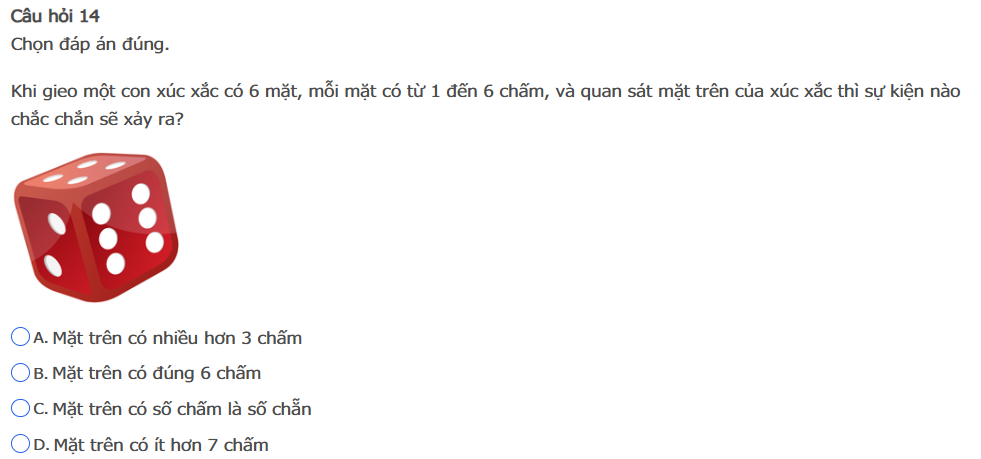 Câu hỏi 14
Chọn đáp án đúng.

Khi gieo một con xúc xắc có 6 mặt, mỗi mặt có từ 1 đến 6 chấm, và quan sát mặt trên của xúc xắc thì sự kiện nào chắc chắn sẽ xảy ra?

A. Mặt trên có nhiều hơn 3 chấm
B. Mặt trên có đúng 6 chấm
C. Mặt trên có số chấm là số chẵn
D. Mặt trên có ít hơn 7 chấm